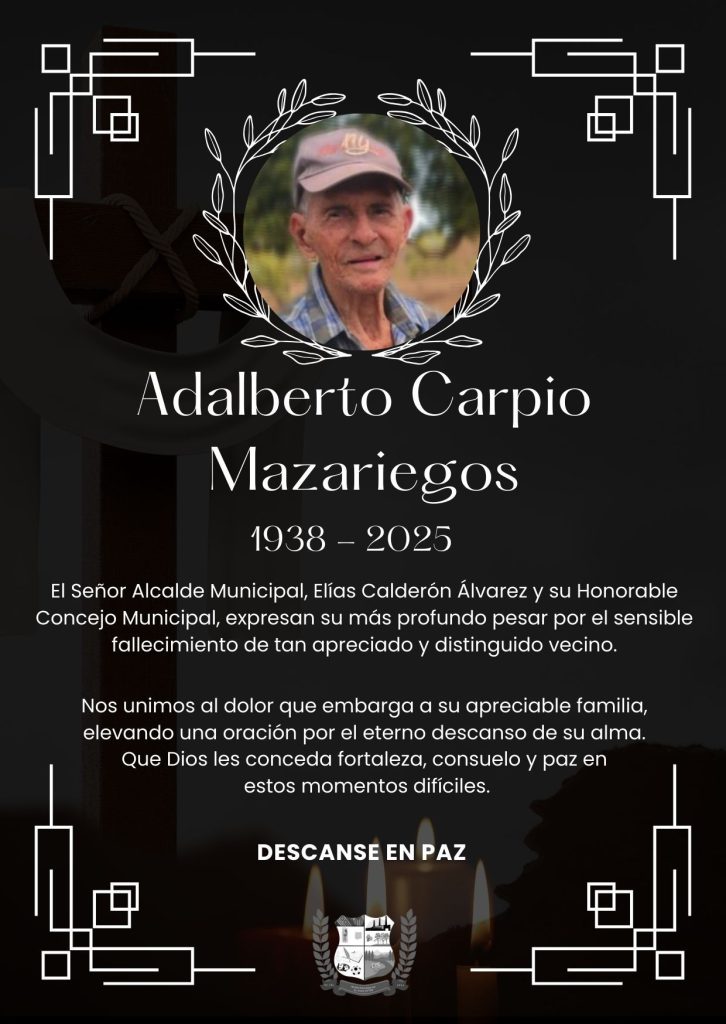 Adalberto Carpio Mazariegos

1938 - 2025

El Señor Alcalde Municipal, Elías Calderón Álvarez y su Honorable Concejo Municipal, expresan su más profundo pesar por el sensible fallecimiento de tan apreciado y distinguido vecino.

Nos unimos al dolor que embarga a su apreciable familia, elevando una oración por el eterno descanso de su alma. Que Dios les conceda fortaleza, consuelo y paz en estos momentos difíciles.

DESCANSE EN PAZ